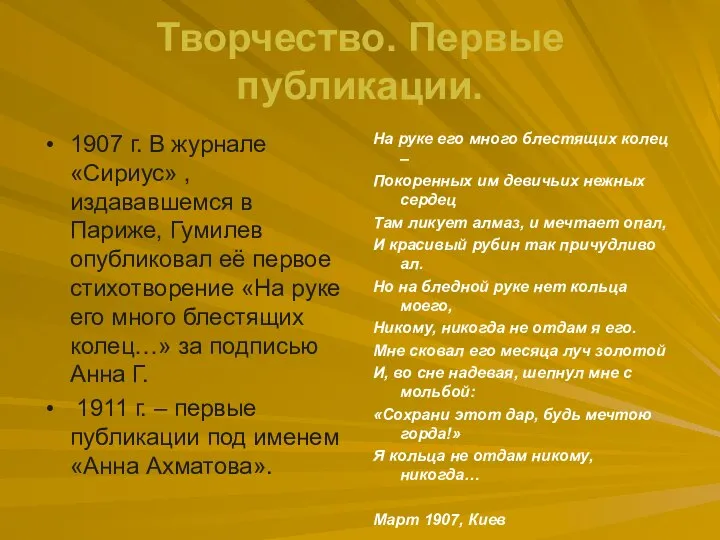 Творчество. Первые публикации.

• 1907 г. В журнале «Сириус» , издававшемся в Париже, Гумилев опубликовал её первое стихотворение «На руке его много блестящих колец…» за подписью Анна Г.

• 1911 г. – первые публикации под именем «Анна Ахматова».

На руке его много блестящих колец –

Покоренных им девичьих нежных сердец

Там ликует алмаз, и мечтает опал,

И красивый рубин так причудливо ал.

Но на бледной руке нет кольца моего,

Никому, никогда не отдам я его.

Мне сковал его месяца луч золотой

И, во сне надевая, шепнул мне с мольбой:

«Сохрани этот дар, будь мечтою горда!»

Я кольца не отдам никому, никогда…

Март 1907, Киев